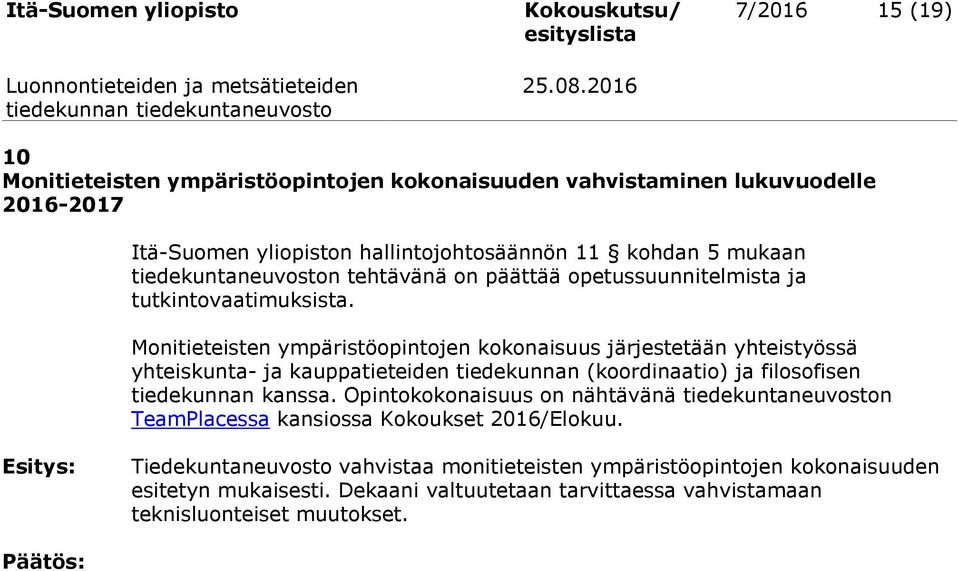 Itä-Suomen yliopisto Kokouskutsu/ esityslista 7/2016 15 (19)

Luonnontieteiden ja metsätieteiden tiedekunnan tiedekuntaneuvosto 25.08.2016

10
Monitieteisten ympäristöopintojen kokonaisuuden vahvistaminen lukuvuodelle 2016-2017

Itä-Suomen yliopiston hallintojohtosäännön 11 § kohdan 5 mukaan tiedekuntaneuvoston tehtävänä on päättää opetussuunnitelmista ja tutkintovaatimuksista.

Monitieteisten ympäristöopintojen kokonaisuus järjestetään yhteistyössä yhteiskunta- ja kauppatieteiden tiedekunnan (koordinaatio) ja filosofisen tiedekunnan kanssa. Opintokokonaisuus on nähtävänä tiedekuntaneuvoston TeamPlacessa kansiossa Kokoukset 2016/Elokuu.

Esitys: Tiedekuntaneuvosto vahvistaa monitieteisten ympäristöopintojen kokonaisuuden esitetyn mukaisesti. Dekaani valtuutetaan tarvittaessa vahvistamaan teknisluonteiset muutokset.

Päätös: